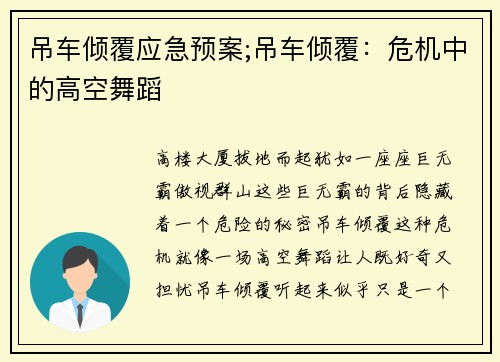 吊车倾覆应急预案;吊车倾覆：危机中的高空舞蹈

高楼大厦拔地而起犹如一座座巨无霸傲视群山这些巨无霸的背后隐藏着一个危险的秘密吊车倾覆这种危机就像一场高空舞蹈让人既好奇又担忧吊车倾覆听起来似乎只是一个